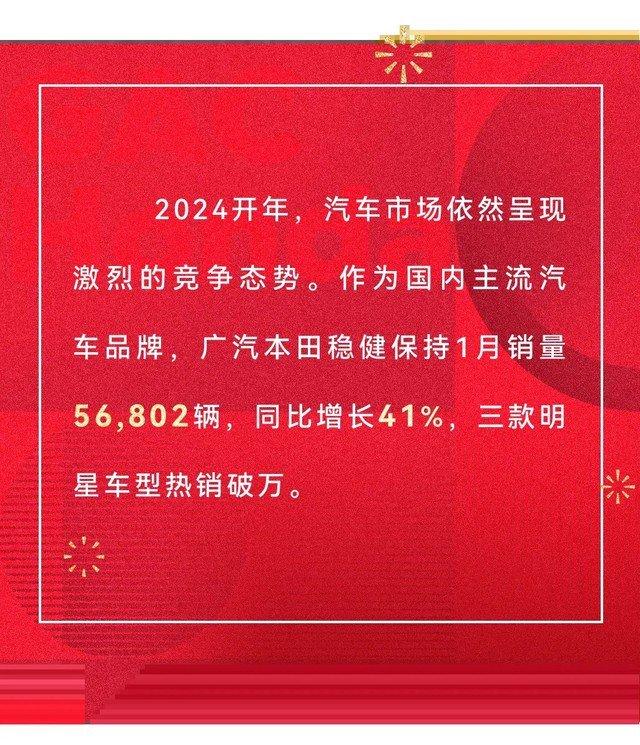 2024开年，汽车市场依然呈现激烈的竞争态势。作为国内主流汽车品牌，广汽本田稳健保持1月销量56,802辆，同比增长41%，三款明星车型热销破万。